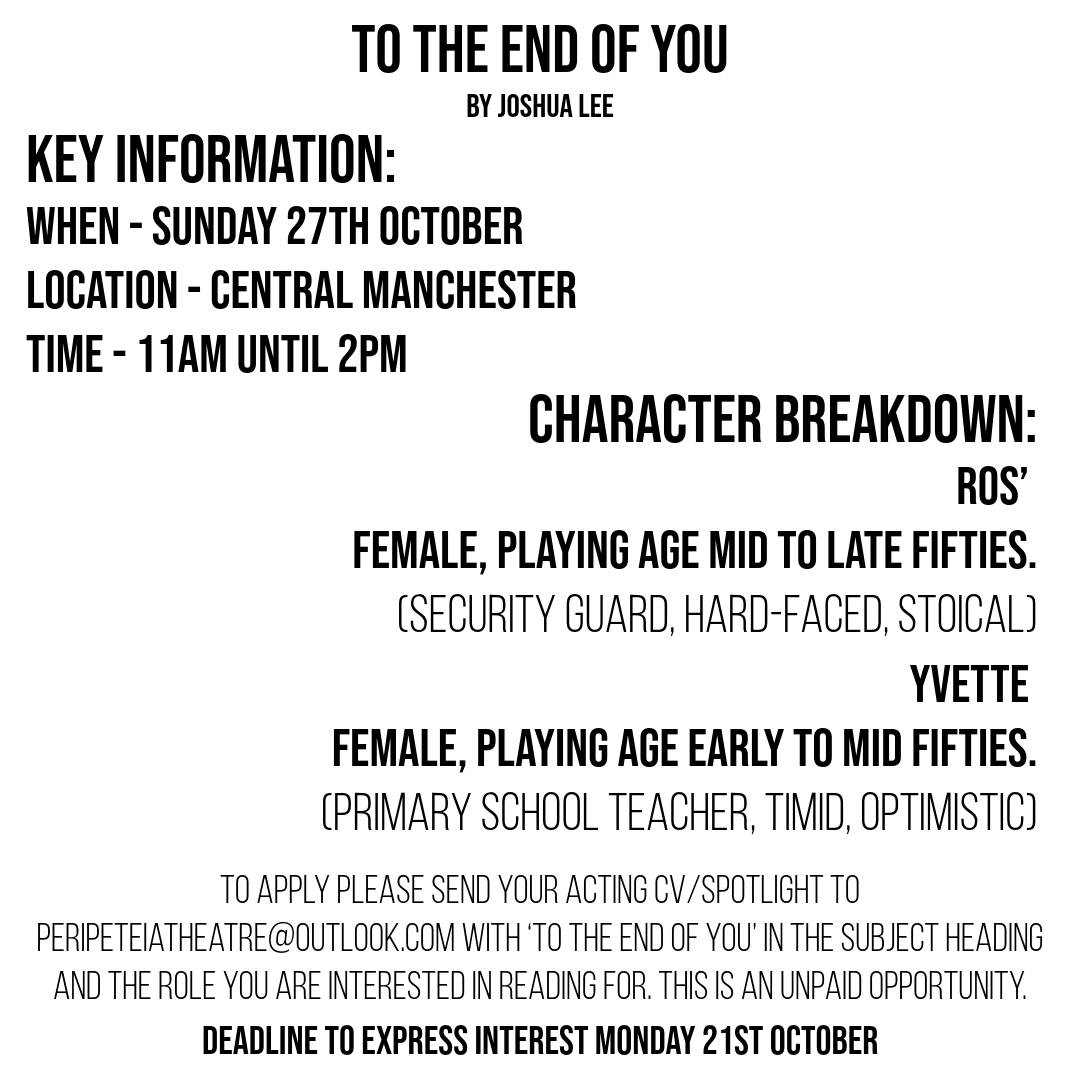 TO THE END OF YOU
BY JOSHUA LEE

KEY INFORMATION:
WHEN - SUNDAY 27TH OCTOBER
LOCATION - CENTRAL MANCHESTER
TIME - 11AM UNTIL 2PM

CHARACTER BREAKDOWN:
ROS'
FEMALE, PLAYING AGE MID TO LATE FIFTIES.
(SECURITY GUARD, HARD-FACED, STOICAL)
YVETTE
FEMALE, PLAYING AGE EARLY TO MID FIFTIES.
(PRIMARY SCHOOL TEACHER, TIMID, OPTIMISTIC)

TO APPLY PLEASE SEND YOUR ACTING CV/SPOTLIGHT TO PERIPETEIATHEATRE@OUTLOOK.COM WITH 'TO THE END OF YOU' IN THE SUBJECT HEADING AND THE ROLE YOU ARE INTERESTED IN READING FOR. THIS IS AN UNPAID OPPORTUNITY.

DEADLINE TO EXPRESS INTEREST MONDAY 21ST OCTOBER